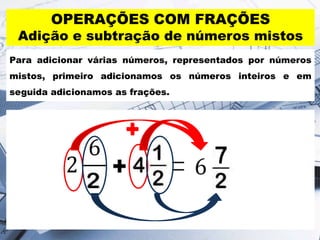 OPERAÇÕES COM FRAÇÕES
Adição e subtração de números mistos

Para adicionar várias números, representados por números mistos, primeiro adicionamos os números inteiros e em seguida adicionamos as frações.

+

$2\frac{6}{2} + 4\frac{1}{2} = 6\frac{7}{2}$